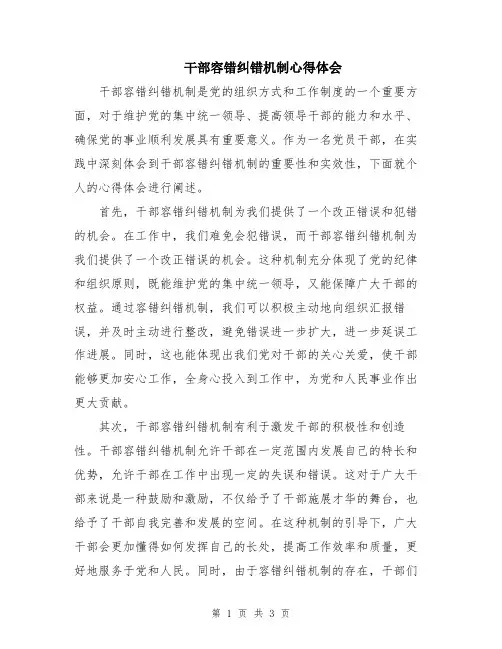 干部容错纠错机制心得体会

干部容错纠错机制是党的组织方式和工作制度的一个重要方面，对于维护党的集中统一领导、提高领导干部的能力和水平、确保党的事业顺利发展具有重要意义。作为一名党员干部，在实践中深刻体会到干部容错纠错机制的重要性和实效性，下面就个人的心得体会进行阐述。

首先，干部容错纠错机制为我们提供了一个改正错误和犯错的机会。在工作中，我们难免会犯错误，而干部容错纠错机制为我们提供了一个改正错误的机会。这种机制充分体现了党的纪律和组织原则，既能维护党的集中统一领导，又能保障广大干部的权益。通过容错纠错机制，我们可以积极主动地向组织汇报错误，并及时主动进行整改，避免错误进一步扩大，进一步延误工作进展。同时，这也能体现出我们党对干部的关心关爱，使干部能够更加安心工作，全身心投入到工作中，为党和人民事业作出更大贡献。

其次，干部容错纠错机制有利于激发干部的积极性和创造性。干部容错纠错机制允许干部在一定范围内发展自己的特长和优势，允许干部在工作中出现一定的失误和错误。这对于广大干部来说是一种鼓励和激励，不仅给予了干部施展才华的舞台，也给予了干部自我完善和发展的空间。在这种机制的引导下，广大干部会更加懂得如何发挥自己的长处，提高工作效率和质量，更好地服务于党和人民。同时，由于容错纠错机制的存在，干部们

第 1 页 共 3 页